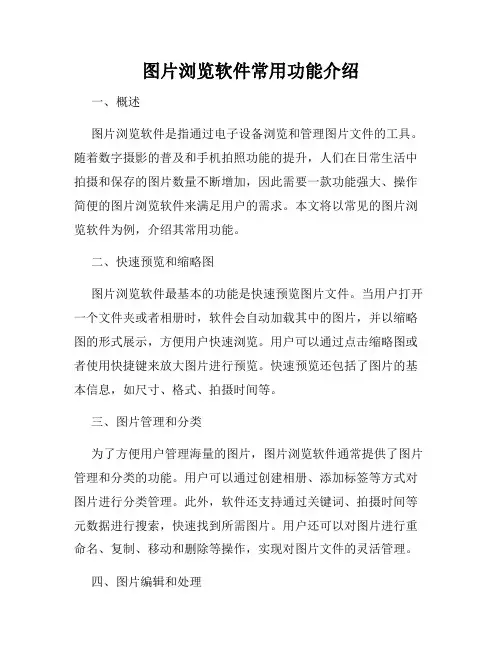 图片浏览软件常用功能介绍

一、概述

图片浏览软件是指通过电子设备浏览和管理图片文件的工具。随着数字摄影的普及和手机拍照功能的提升，人们在日常生活中拍摄和保存的图片数量不断增加，因此需要一款功能强大、操作简便的图片浏览软件来满足用户的需求。本文将以常见的图片浏览软件为例，介绍其常用功能。

二、快速预览和缩略图

图片浏览软件最基本的功能是快速预览图片文件。当用户打开一个文件夹或者相册时，软件会自动加载其中的图片，并以缩略图的形式展示，方便用户快速浏览。用户可以通过点击缩略图或者使用快捷键来放大图片进行预览。快速预览还包括了图片的基本信息，如尺寸、格式、拍摄时间等。

三、图片管理和分类

为了方便用户管理海量的图片，图片浏览软件通常提供了图片管理和分类的功能。用户可以通过创建相册、添加标签等方式对图片进行分类管理。此外，软件还支持通过关键词、拍摄时间等元数据进行搜索，快速找到所需图片。用户还可以对图片进行重命名、复制、移动和删除等操作，实现对图片文件的灵活管理。

四、图片编辑和处理